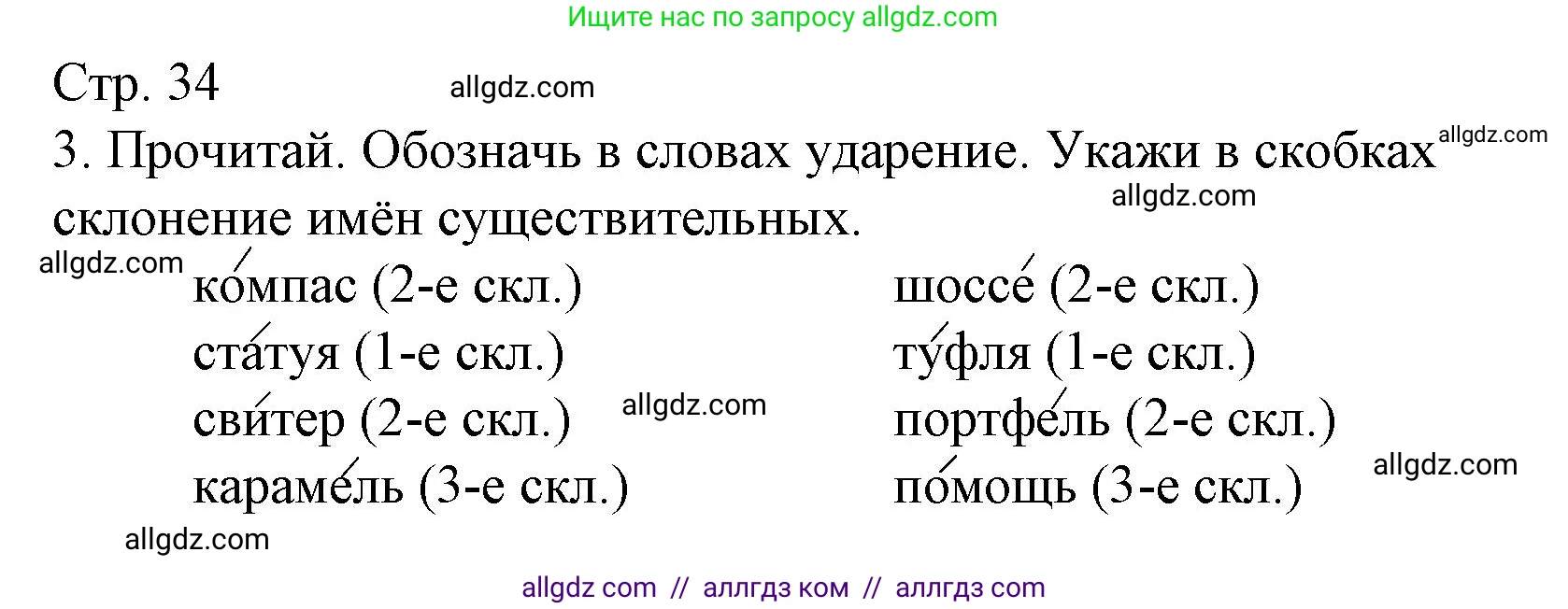 Ищите нас по запросу allgdz.com

Стр. 34

allgdz.com

3. Прочитай. Обозначь в словах ударение. Укажи в скобках склонение имён существительных.

allgdz.com

allgdz.com

allgdz.com

ко́мпас (2-е скл.)
ста́туя (1-е скл.)
сви́тер (2-е скл.)
караме́ль (3-е скл.)

allgdz.com

шоссе́ (2-е скл.)
ту́фля (1-е скл.)
портфе́ль (2-е скл.)
по́мощь (3-е скл.)

allgdz.com

allgdz.com

allgdz com // аллгдз ком // аллгдз com